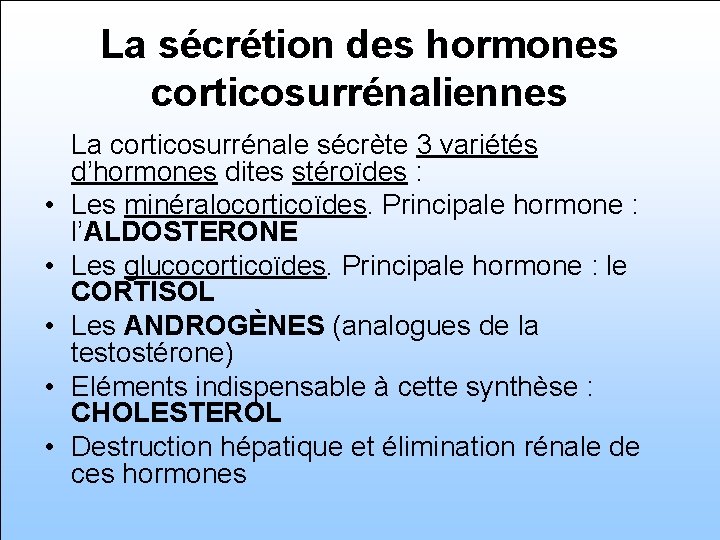 La sécrétion des hormones corticosurrénaliennes

La corticosurrénale sécrète 3 variétés d'hormones dites stéroïdes :

• Les minéralocorticoïdes. Principale hormone : l'ALDOSTERONE
• Les glucocorticoïdes. Principale hormone : le CORTISOL
• Les ANDROGÈNES (analogues de la testostérone)
• Eléments indispensable à cette synthèse : CHOLESTEROL
• Destruction hépatique et élimination rénale de ces hormones